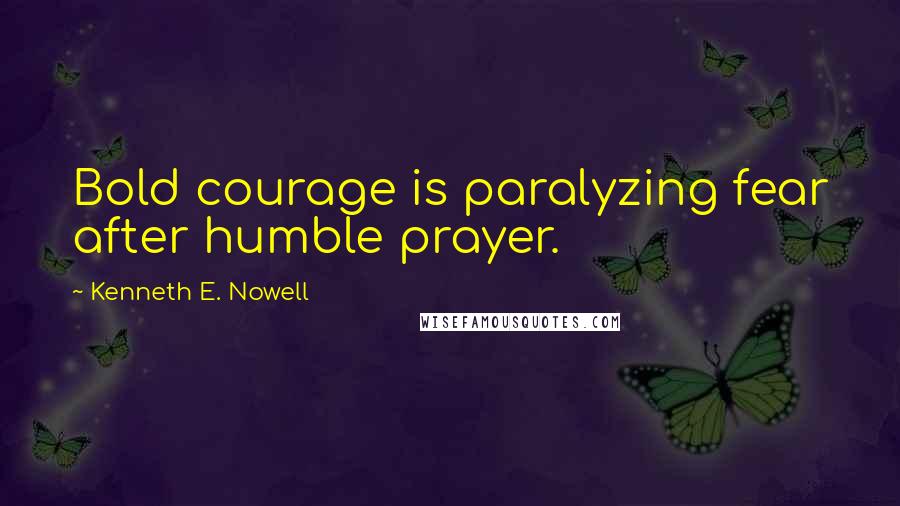 Bold courage is paralyzing fear after humble prayer.

~ Kenneth E. Nowell

WISEFAMOUSQUOTES.COM